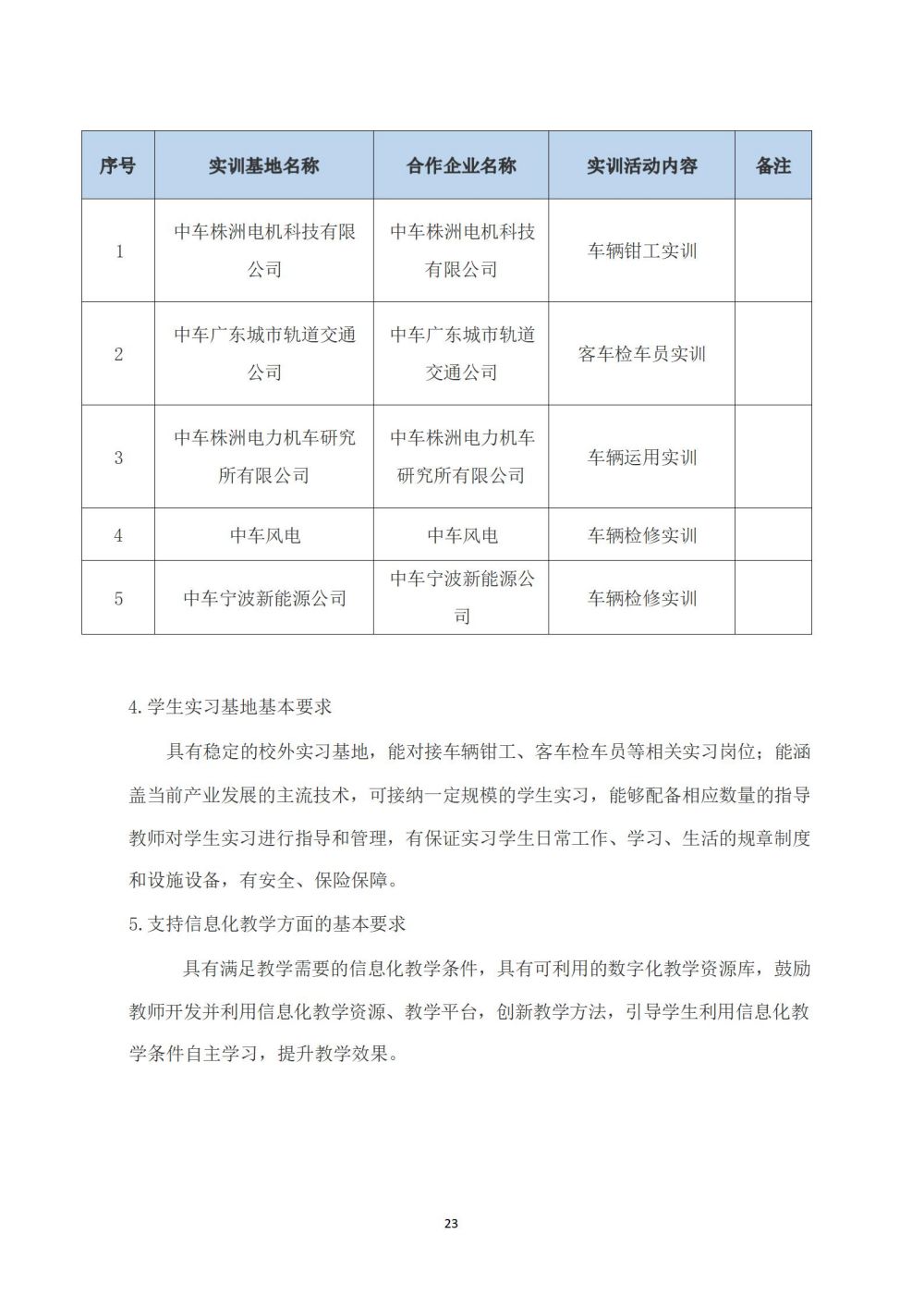 | 序号 | 实训基地名称 | 合作企业名称 | 实训活动内容 | 备注 |
|---|---|---|---|---|
| 1 | 中车株洲电机科技有限公司 | 中车株洲电机科技有限公司 | 车辆钳工实训 | |
| 2 | 中车广东城市轨道交通公司 | 中车广东城市轨道交通公司 | 客车检车员实训 | |
| 3 | 中车株洲电力机车研究所有限公司 | 中车株洲电力机车研究所有限公司 | 车辆运用实训 | |
| 4 | 中车风电 | 中车风电 | 车辆检修实训 | |
| 5 | 中车宁波新能源公司 | 中车宁波新能源公司 | 车辆检修实训 | |

4.学生实习基地基本要求

具有稳定的校外实习基地，能对接车辆钳工、客车检车员等相关实习岗位；能涵盖当前产业发展的主流技术，可接纳一定规模的学生实习，能够配备相应数量的指导教师对学生实习进行指导和管理，有保证实习学生日常工作、学习、生活的规章制度和设施设备，有安全、保险保障。

5.支持信息化教学方面的基本要求

具有满足教学需要的信息化教学条件，具有可利用的数字化教学资源库，鼓励教师开发并利用信息化教学资源、教学平台，创新教学方法，引导学生利用信息化教学条件自主学习，提升教学效果。

23